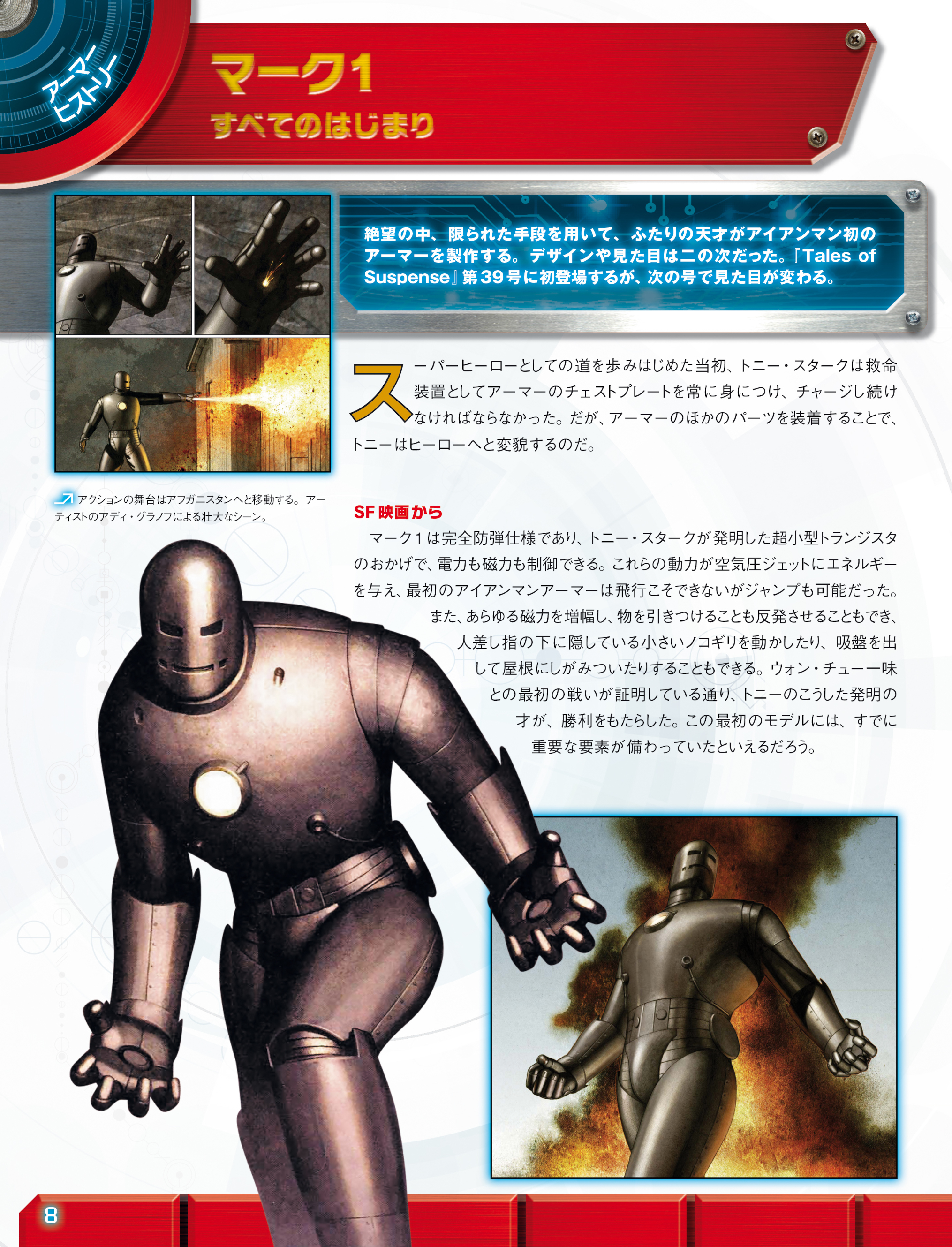 アーマーヒストリー

マーク1
すべてのはじまり

絶望の中、限られた手段を用いて、ふたりの天才がアイアンマン初のアーマーを製作する。デザインや見た目は二の次だった。『Tales of Suspense』第39号に初登場するが、次の号で見た目が変わる。

スーパーヒーローとしての道を歩みはじめた当初、トニー・スタークは救命装置としてアーマーのチェストプレートを常に身につけ、チャージし続けなければならなかった。だが、アーマーのほかのパーツを装着することで、トニーはヒーローへと変貌するのだ。

アクションの舞台はアフガニスタンへと移動する。アーティストのアディ・グラノフによる壮大なシーン。

SF映画から

マーク1は完全防弾仕様であり、トニー・スタークが発明した超小型トランジスタのおかげで、電力も磁力も制御できる。これらの動力が空気圧ジェットにエネルギーを与え、最初のアイアンマンアーマーは飛行こそできないがジャンプも可能だった。また、あらゆる磁力を増幅し、物を引きつけることも反発させることもでき、人差し指の下に隠している小さいノコギリを動かしたり、吸盤を出して屋根にしがみついたりすることもできる。ウォン・チュー一味との最初の戦いが証明している通り、トニーのこうした発明の才が、勝利をもたらした。この最初のモデルには、すでに重要な要素が備わっていたといえるだろう。

8